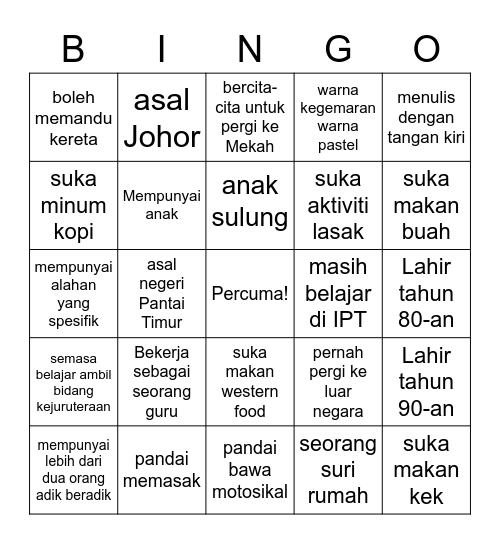 | B | I | N | G | O |
|---|---|---|---|---|
| boleh memandu kereta | asal Johor | bercita-cita untuk pergi ke Mekah | warna kegemaran warna pastel | menulis dengan tangan kiri |
| suka minum kopi | Mempunyai anak | anak sulung | suka aktiviti lasak | suka makan buah |
| mempunyai alahan yang spesifik | asal negeri Pantai Timur | Percuma! | masih belajar di IPT | Lahir tahun 80-an |
| semasa belajar ambil bidang kejuruteraan | Bekerja sebagai seorang guru | suka makan western food | pernah pergi ke luar negara | Lahir tahun 90-an |
| mempunyai lebih dari dua orang adik beradik | pandai memasak | pandai bawa motosikal | seorang suri rumah | suka makan kek |